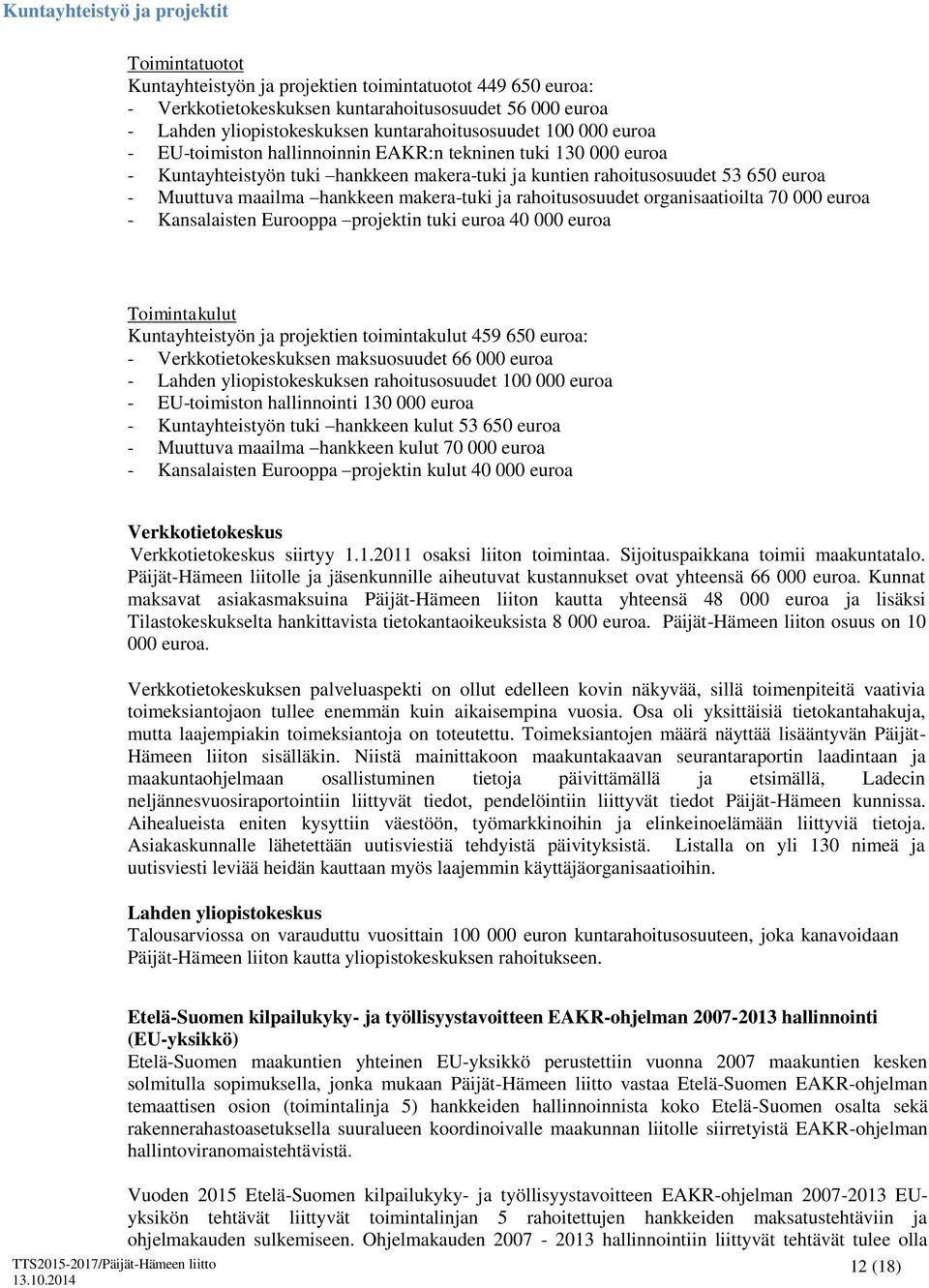 Kuntayhteistyö ja projektit

Toimintatuotot
Kuntayhteistyön ja projektien toimintatuotot 449 650 euroa:
- Verkkotietokeskuksen kuntarahoitusosuudet 56 000 euroa
- Lahden yliopistokeskuksen kuntarahoitusosuudet 100 000 euroa
- EU-toimiston hallinnoinnin EAKR:n tekninen tuki 130 000 euroa
- Kuntayhteistyön tuki –hankkeen makera-tuki ja kuntien rahoitusosuudet 53 650 euroa
- Muuttuva maailma –hankkeen makera-tuki ja rahoitusosuudet organisaatioilta 70 000 euroa
- Kansalaisten Eurooppa –projektin tuki euroa 40 000 euroa

Toimintakulut
Kuntayhteistyön ja projektien toimintakulut 459 650 euroa:
- Verkkotietokeskuksen maksuosuudet 66 000 euroa
- Lahden yliopistokeskuksen rahoitusosuudet 100 000 euroa
- EU-toimiston hallinnointi 130 000 euroa
- Kuntayhteistyön tuki –hankkeen kulut 53 650 euroa
- Muuttuva maailma –hankkeen kulut 70 000 euroa
- Kansalaisten Eurooppa –projektin kulut 40 000 euroa

Verkkotietokeskus
Verkkotietokeskus siirtyy 1.1.2011 osaksi liiton toimintaa. Sijoituspaikkana toimii maakuntatalo. Päijät-Hämeen liitolle ja jäsenkunnille aiheutuvat kustannukset ovat yhteensä 66 000 euroa. Kunnat maksavat asiakasmaksuina Päijät-Hämeen liiton kautta yhteensä 48 000 euroa ja lisäksi Tilastokeskukselta hankittavista tietokantaoikeuksista 8 000 euroa. Päijät-Hämeen liiton osuus on 10 000 euroa.

Verkkotietokeskuksen palveluaspekti on ollut edelleen kovin näkyvää, sillä toimenpiteitä vaativia toimeksiantojaon tullee enemmän kuin aikaisempina vuosia. Osa oli yksittäisiä tietokantahakuja, mutta laajempiakin toimeksiantoja on toteutettu. Toimeksiantojen määrä näyttää lisääntyvän Päijät-Hämeen liiton sisälläkin. Niistä mainittakoon maakuntakaavan seurantaraportin laadintaan ja maakuntaohjelmaan osallistuminen tietoja päivittämällä ja etsimällä, Ladecin neljännesvuosiraportointiin liittyvät tiedot, pendelöintiin liittyvät tiedot Päijät-Hämeen kunnissa. Aihealueista eniten kysyttiin väestöön, työmarkkinoihin ja elinkeinoelämään liittyviä tietoja. Asiakaskunnalle lähetettään uutisviestiä tehdyistä päivityksistä. Listalla on yli 130 nimeä ja uutisviesti leviää heidän kauttaan myös laajemmin käyttäjäorganisaatioihin.

Lahden yliopistokeskus
Talousarviossa on varauduttu vuosittain 100 000 euron kuntarahoitusosuuteen, joka kanavoidaan Päijät-Hämeen liiton kautta yliopistokeskuksen rahoitukseen.

Etelä-Suomen kilpailukyky- ja työllisyystavoitteen EAKR-ohjelman 2007-2013 hallinnointi (EU-yksikkö)
Etelä-Suomen maakuntien yhteinen EU-yksikkö perustettiin vuonna 2007 maakuntien kesken solmitulla sopimuksella, jonka mukaan Päijät-Hämeen liitto vastaa Etelä-Suomen EAKR-ohjelman temaattisen osion (toimintalinja 5) hankkeiden hallinnoinnista koko Etelä-Suomen osalta sekä rakennerahastoasetuksella suuralueen koordinoivalle maakunnan liitolle siirretyistä EAKR-ohjelman hallintoviranomaistehtävistä.

Vuoden 2015 Etelä-Suomen kilpailukyky- ja työllisyystavoitteen EAKR-ohjelman 2007-2013 EU-yksikön tehtävät liittyvät toimintalinjan 5 rahoitettujen hankkeiden maksatustehtäviin ja ohjelmakauden sulkemiseen. Ohjelmakauden 2007 - 2013 hallinnointiin liittyvät tehtävät tulee olla

TTS2015-2017/Päijät-Hämeen liitto
13.10.2014
12 (18)